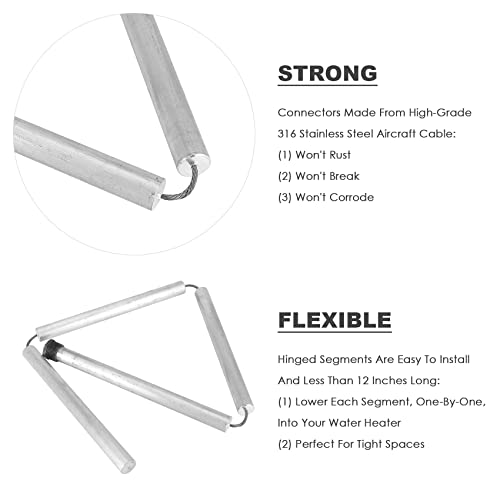 STRONG

Connectors Made From High-Grade 316 Stainless Steel Aircraft Cable:
(1) Won't Rust
(2) Won't Break
(3) Won't Corrode

FLEXIBLE

Hinged Segments Are Easy To Install And Less Than 12 Inches Long:
(1) Lower Each Segment, One-By-One, Into Your Water Heater
(2) Perfect For Tight Spaces